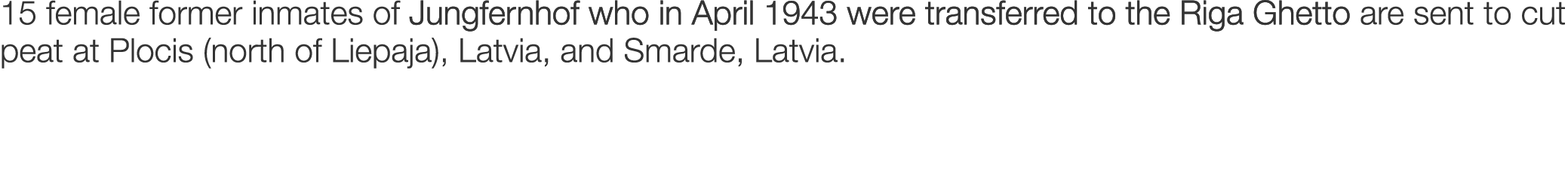 15 female former inmates of Jungfernhof who in April 1943 were transferred to the Riga Ghetto are sent to cut peat at Plocis (north of Liepaja), Latvia, and Smarde, Latvia.